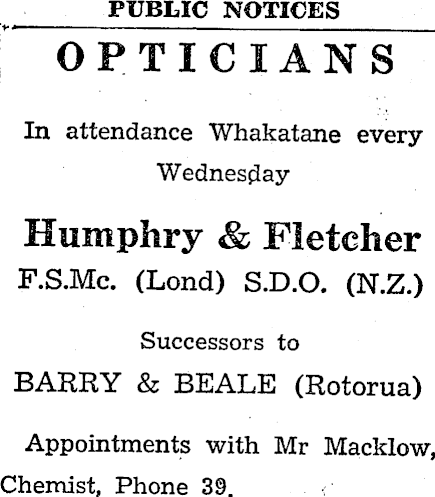 PUBLIC NOTICES

OPTICIANS

In attendance Whakatane every Wednesday

Humphry & Fletcher

F.S.Mc. (Lond) S.D.O. (N.Z.)

Successors to

BARRY & BEALE (Rotorua)

Appointments with Mr Macklow, Chemist, Phone 39.